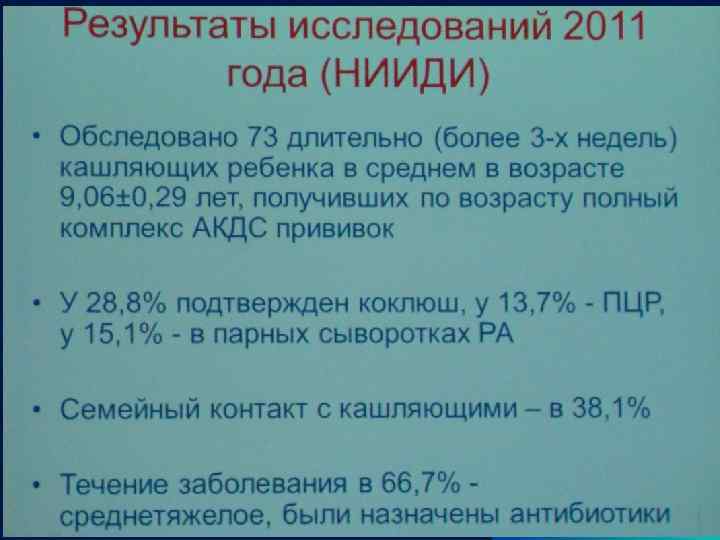 Результаты исследований 2011 года (НИИДИ)

• Обследовано 73 длительно (более 3-х недель) кашляющих ребенка в среднем в возрасте 9,06±0,29 лет, получивших по возрасту полный комплекс АКДС прививок

• У 28,8% подтвержден коклюш, у 13,7% - ПЦР, у 15,1% - в парных сыворотках РА

• Семейный контакт с кашляющими – в 38,1%

• Течение заболевания в 66,7% - среднетяжелое, были назначены антибиотики